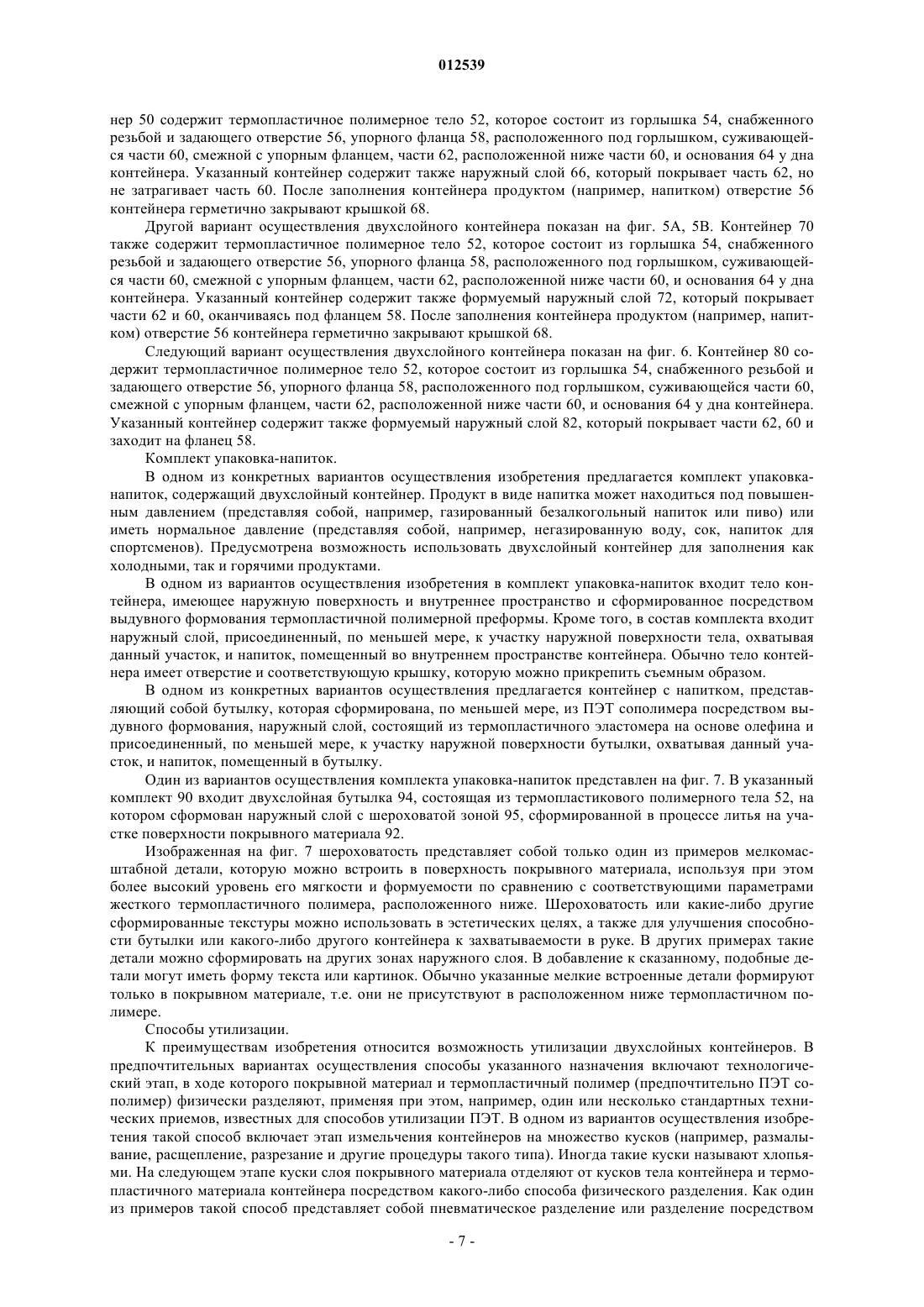 012539

нер 50 содержит термопластичное полимерное тело 52, которое состоит из горлышка 54, снабженного резьбой и задающего отверстие 56, упорного фланца 58, расположенного под горлышком, суживающейся части 60, смежной с упорным фланцем, части 62, расположенной ниже части 60, и основания 64 у дна контейнера. Указанный контейнер содержит также наружный слой 66, который покрывает часть 62, но не затрагивает часть 60. После заполнения контейнера продуктом (например, напитком) отверстие 56 контейнера герметично закрывают крышкой 68.

Другой вариант осуществления двухслойного контейнера показан на фиг. 5А, 5В. Контейнер 70 также содержит термопластичное полимерное тело 52, которое состоит из горлышка 54, снабженного резьбой и задающего отверстие 56, упорного фланца 58, расположенного под горлышком, суживающейся части 60, смежной с упорным фланцем, части 62, расположенной ниже части 60, и основания 64 у дна контейнера. Указанный контейнер содержит также формуемый наружный слой 72, который покрывает части 62 и 60, оканчиваясь под фланцем 58. После заполнения контейнера продуктом (например, напитком) отверстие 56 контейнера герметично закрывают крышкой 68.

Следующий вариант осуществления двухслойного контейнера показан на фиг. 6. Контейнер 80 содержит термопластичное полимерное тело 52, которое состоит из горлышка 54, снабженного резьбой и задающего отверстие 56, упорного фланца 58, расположенного под горлышком, суживающейся части 60, смежной с упорным фланцем, части 62, расположенной ниже части 60, и основания 64 у дна контейнера. Указанный контейнер содержит также формуемый наружный слой 82, который покрывает части 62, 60 и заходит на фланец 58.

Комплект упаковка-напиток.

В одном из конкретных вариантов осуществления изобретения предлагается комплект упаковка-напиток, содержащий двухслойный контейнер. Продукт в виде напитка может находиться под повышенным давлением (представляя собой, например, газированный безалкогольный напиток или пиво) или иметь нормальное давление (представляя собой, например, негазированную воду, сок, напиток для спортсменов). Предусмотрена возможность использовать двухслойный контейнер для заполнения как холодными, так и горячими продуктами.

В одном из вариантов осуществления изобретения в комплект упаковка-напиток входит тело контейнера, имеющее наружную поверхность и внутреннее пространство и сформированное посредством выдувного формования термопластичной полимерной преформы. Кроме того, в состав комплекта входит наружный слой, присоединенный, по меньшей мере, к участку наружной поверхности тела, охватывая данный участок, и напиток, помещенный во внутреннем пространстве контейнера. Обычно тело контейнера имеет отверстие и соответствующую крышку, которую можно прикрепить съемным образом.

В одном из конкретных вариантов осуществления предлагается контейнер с напитком, представляющий собой бутылку, которая сформирована, по меньшей мере, из ПЭТ сополимера посредством выдувного формования, наружный слой, состоящий из термопластичного эластомера на основе олефина и присоединенный, по меньшей мере, к участку наружной поверхности бутылки, охватывая данный участок, и напиток, помещенный в бутылку.

Один из вариантов осуществления комплекта упаковка-напиток представлен на фиг. 7. В указанный комплект 90 входит двухслойная бутылка 94, состоящая из термопластикового полимерного тела 52, на котором сформован наружный слой с шероховатой зоной 95, сформированной в процессе литья на участке поверхности покрывного материала 92.

Изображенная на фиг. 7 шероховатость представляет собой только один из примеров мелкомасштабной детали, которую можно встроить в поверхность покрывного материала, используя при этом более высокий уровень его мягкости и формуемости по сравнению с соответствующими параметрами жесткого термопластичного полимера, расположенного ниже. Шероховатость или какие-либо другие сформированные текстуры можно использовать в эстетических целях, а также для улучшения способности бутылки или какого-либо другого контейнера к захватываемости в руке. В других примерах такие детали можно сформировать на других зонах наружного слоя. В добавление к сказанному, подобные детали могут иметь форму текста или картинок. Обычно указанные мелкие встроенные детали формируют только в покрывном материале, т.е. они не присутствуют в расположенном ниже термопластичном полимере.

Способы утилизации.

К преимуществам изобретения относится возможность утилизации двухслойных контейнеров. В предпочтительных вариантах осуществления способы указанного назначения включают технологический этап, в ходе которого покрывной материал и термопластичный полимер (предпочтительно ПЭТ сополимер) физически разделяют, применяя при этом, например, один или несколько стандартных технических приемов, известных для способов утилизации ПЭТ. В одном из вариантов осуществления изобретения такой способ включает этап измельчения контейнеров на множество кусков (например, размалывание, расщепление, разрезание и другие процедуры такого типа). Иногда такие куски называют хлопьями. На следующем этапе куски слоя покрывного материала отделяют от кусков тела контейнера и термопластичного материала контейнера посредством какого-либо способа физического разделения. Как один из примеров такой способ представляет собой пневматическое разделение или разделение посредством

- 7 -